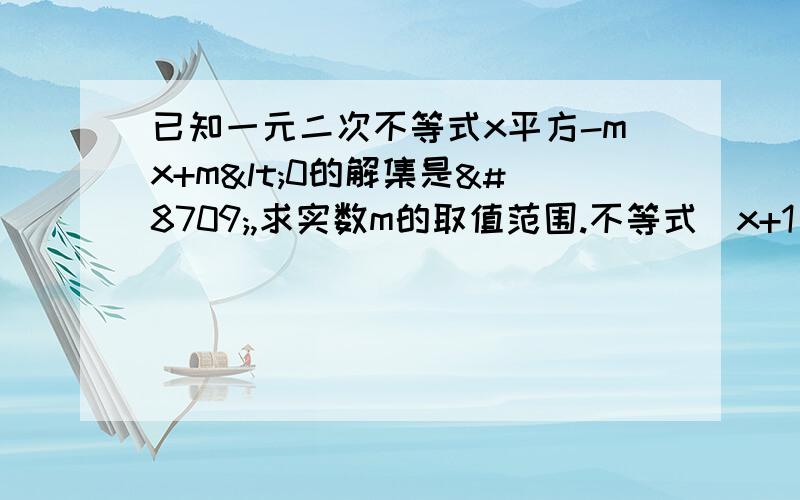 已知一元二次不等式x平方-mx+m&lt;0的解集是&#8709;,求实数m的取值范围.不等式（x+1